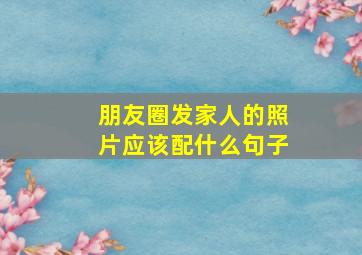 朋友圈发家人的照片应该配什么句子